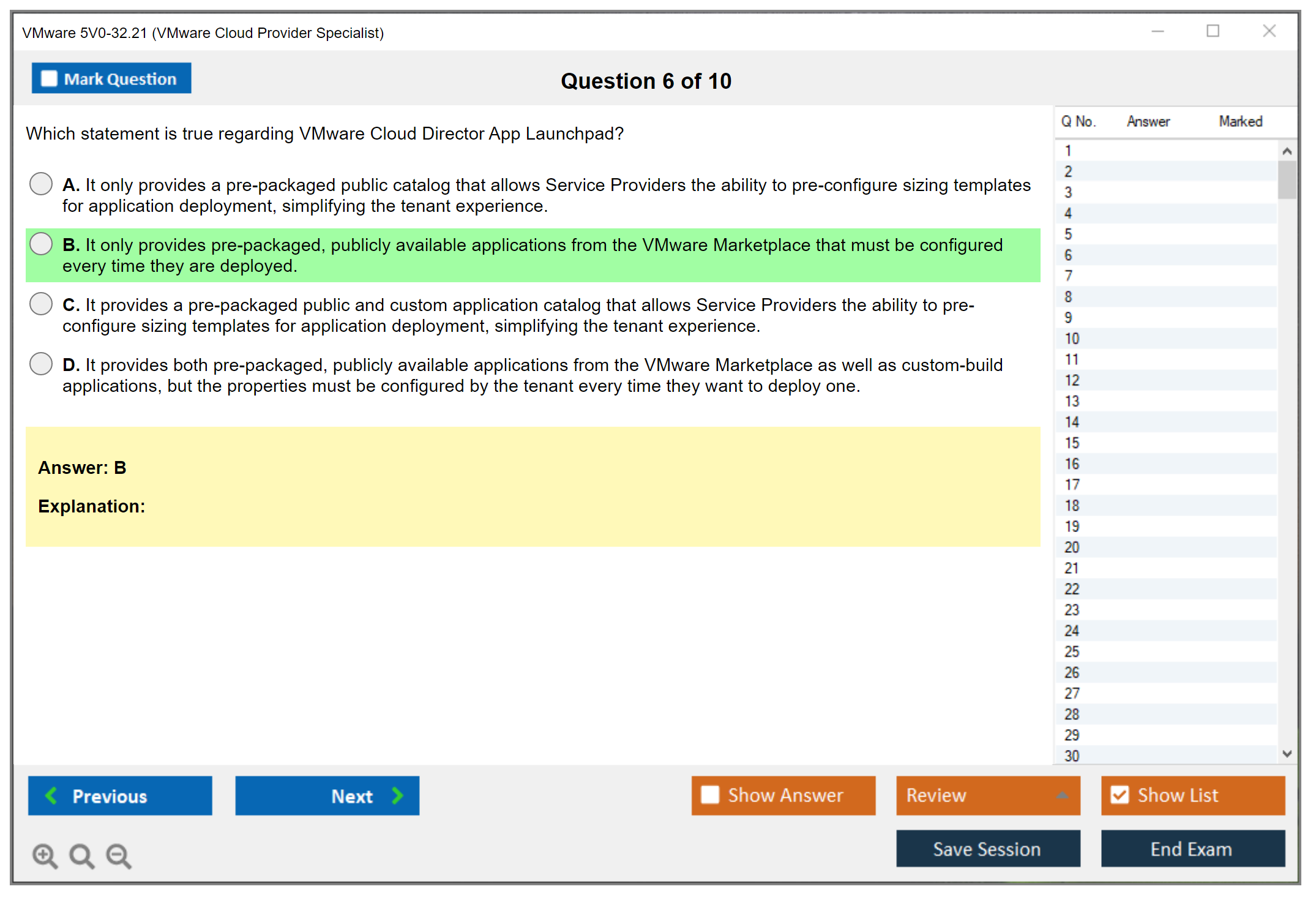 VMware 5V0-32.21 (VMware Cloud Provider Specialist)

Mark Question

Question 6 of 10

Which statement is true regarding VMware Cloud Director App Launchpad?

A. It only provides a pre-packaged public catalog that allows Service Providers the ability to pre-configure sizing templates for application deployment, simplifying the tenant experience.

B. It only provides pre-packaged, publicly available applications from the VMware Marketplace that must be configured every time they are deployed.

C. It provides a pre-packaged public and custom application catalog that allows Service Providers the ability to pre-configure sizing templates for application deployment, simplifying the tenant experience.

D. It provides both pre-packaged, publicly available applications from the VMware Marketplace as well as custom-build applications, but the properties must be configured by the tenant every time they want to deploy one.

Answer: B

Explanation:

| Q No. | Answer | Marked |
|---|---|---|
| 1 | | |
| 2 | | |
| 3 | | |
| 4 | | |
| 5 | | |
| 6 | | |
| 7 | | |
| 8 | | |
| 9 | | |
| 10 | | |
| 11 | | |
| 12 | | |
| 13 | | |
| 14 | | |
| 15 | | |
| 16 | | |
| 17 | | |
| 18 | | |
| 19 | | |
| 20 | | |
| 21 | | |
| 22 | | |
| 23 | | |
| 24 | | |
| 25 | | |
| 26 | | |
| 27 | | |
| 28 | | |
| 29 | | |
| 30 | | |

Previous

Next

Show Answer

Review

Show List

Save Session

End Exam